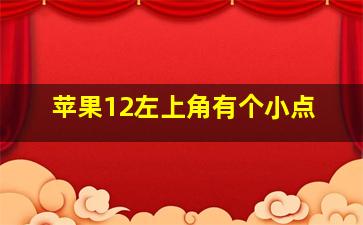 苹果12左上角有个小点